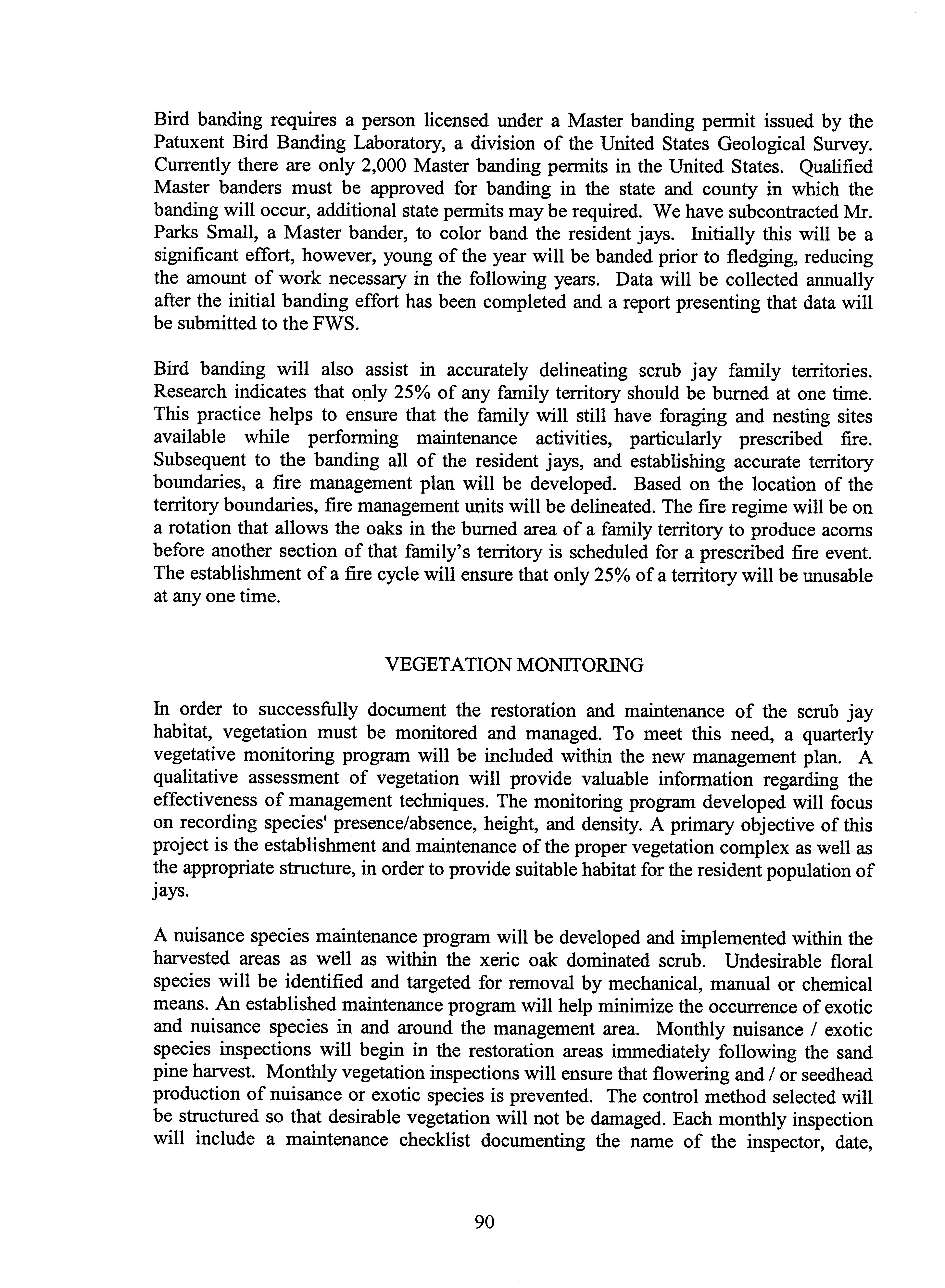 Bird banding requires a person licensed under a Master banding permit issued by the Patuxent Bird Banding Laboratory, a division of the United States Geological Survey. Currently there are only 2,000 Master banding permits in the United States. Qualified Master banders must be approved for banding in the state and county in which the banding will occur, additional state permits may be required. We have subcontracted Mr. Parks Small, a Master bander, to color band the resident jays. Initially this will be a significant effort, however, young of the year will be banded prior to fledging, reducing the amount of work necessary in the following years. Data will be collected annually after the initial banding effort has been completed and a report presenting that data will be submitted to the FWS.

Bird banding will also assist in accurately delineating scrub jay family territories. Research indicates that only 25% of any family territory should be burned at one time. This practice helps to ensure that the family will still have foraging and nesting sites available while performing maintenance activities, particularly prescribed fire. Subsequent to the banding all of the resident jays, and establishing accurate territory boundaries, a fire management plan will be developed. Based on the location of the territory boundaries, fire management units will be delineated. The fire regime will be on a rotation that allows the oaks in the burned area of a family territory to produce acorns before another section of that family's territory is scheduled for a prescribed fire event. The establishment of a fire cycle will ensure that only 25% of a territory will be unusable at any one time.

VEGETATION MONITORING

In order to successfully document the restoration and maintenance of the scrub jay habitat, vegetation must be monitored and managed. To meet this need, a quarterly vegetative monitoring program will be included within the new management plan. A qualitative assessment of vegetation will provide valuable information regarding the effectiveness of management techniques. The monitoring program developed will focus on recording species' presence/absence, height, and density. A primary objective of this project is the establishment and maintenance of the proper vegetation complex as well as the appropriate structure, in order to provide suitable habitat for the resident population of jays.

A nuisance species maintenance program will be developed and implemented within the harvested areas as well as within the xeric oak dominated scrub. Undesirable floral species will be identified and targeted for removal by mechanical, manual or chemical means. An established maintenance program will help minimize the occurrence of exotic and nuisance species in and around the management area. Monthly nuisance / exotic species inspections will begin in the restoration areas immediately following the sand pine harvest. Monthly vegetation inspections will ensure that flowering and / or seedhead production of nuisance or exotic species is prevented. The control method selected will be structured so that desirable vegetation will not be damaged. Each monthly inspection will include a maintenance checklist documenting the name of the inspector, date,

90